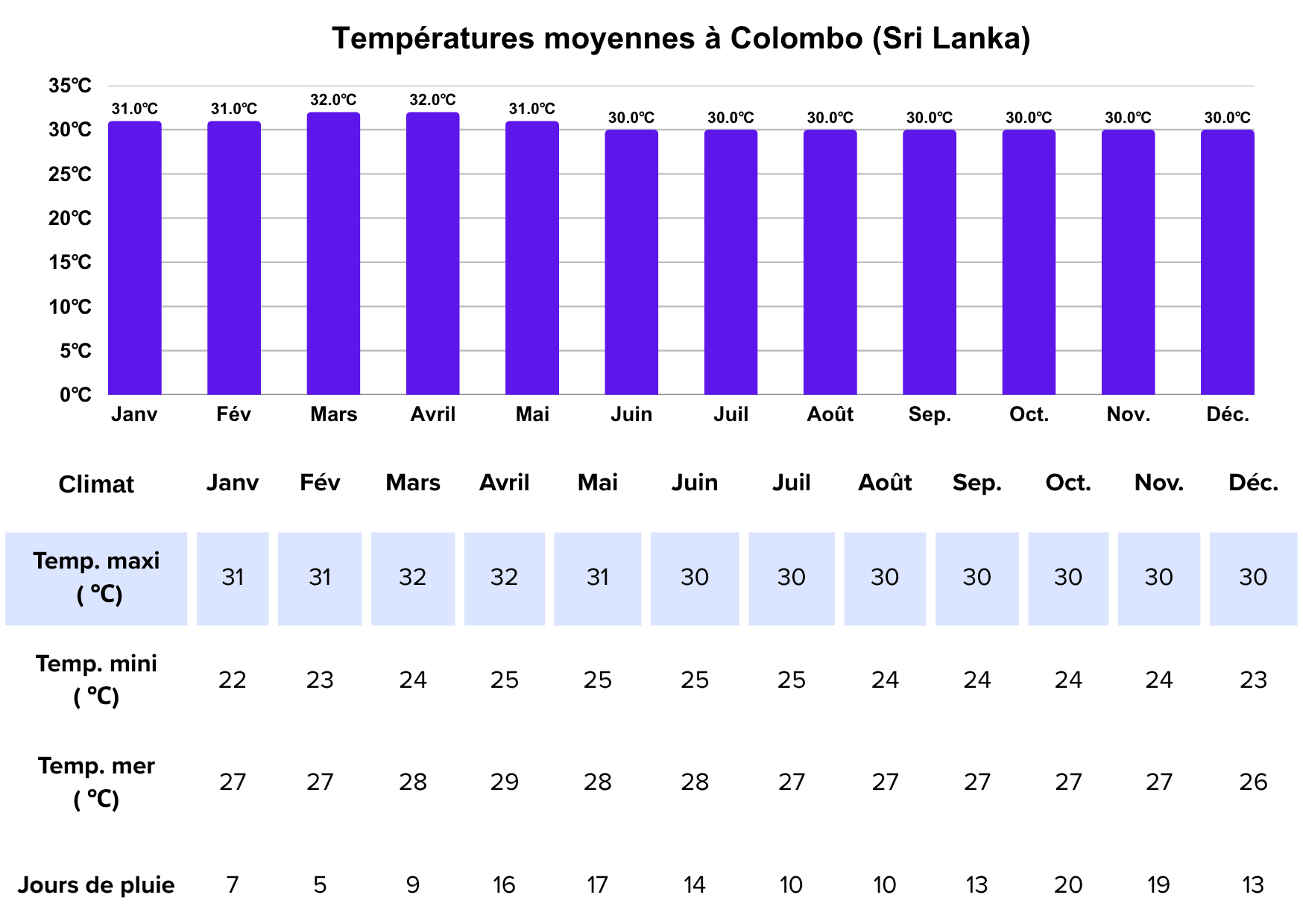 Températures moyennes à Colombo (Sri Lanka)

35℃
30℃
25℃
20℃
15℃
10℃
5℃
0℃

31.0℃ 31.0℃ 32.0℃ 32.0℃ 31.0℃ 30.0℃ 30.0℃ 30.0℃ 30.0℃ 30.0℃ 30.0℃ 30.0℃

Janv Fév Mars Avril Mai Juin Juil Août Sep. Oct. Nov. Déc.

| Climat | Janv | Fév | Mars | Avril | Mai | Juin | Juil | Août | Sep. | Oct. | Nov. | Déc. |
|---|---|---|---|---|---|---|---|---|---|---|---|---|
| Temp. maxi ( ℃) | 31 | 31 | 32 | 32 | 31 | 30 | 30 | 30 | 30 | 30 | 30 | 30 |
| Temp. mini ( ℃) | 22 | 23 | 24 | 25 | 25 | 25 | 25 | 24 | 24 | 24 | 24 | 23 |
| Temp. mer ( ℃) | 27 | 27 | 28 | 29 | 28 | 28 | 27 | 27 | 27 | 27 | 27 | 26 |
| Jours de pluie | 7 | 5 | 9 | 16 | 17 | 14 | 10 | 10 | 13 | 20 | 19 | 13 |